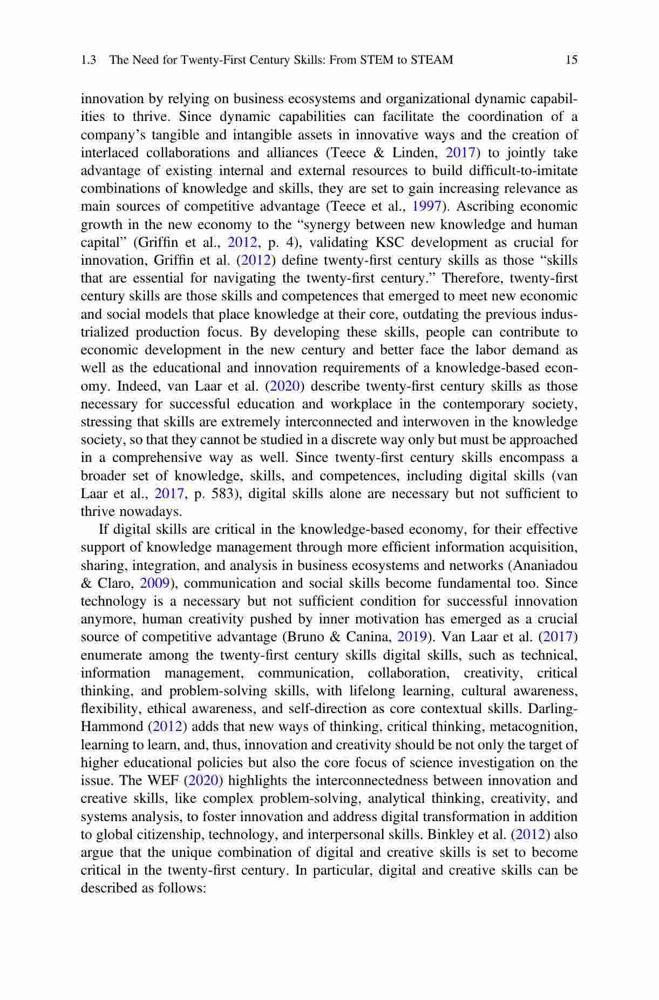 1.3 The Need for Twenty-First Century Skills: From STEM to STEAM 15

innovation by relying on business ecosystems and organizational dynamic capabilities to thrive. Since dynamic capabilities can facilitate the coordination of a company's tangible and intangible assets in innovative ways and the creation of interlaced collaborations and alliances (Teece & Linden, 2017) to jointly take advantage of existing internal and external resources to build difficult-to-imitate combinations of knowledge and skills, they are set to gain increasing relevance as main sources of competitive advantage (Teece et al., 1997). Ascribing economic growth in the new economy to the "synergy between new knowledge and human capital" (Griffin et al., 2012, p. 4), validating KSC development as crucial for innovation, Griffin et al. (2012) define twenty-first century skills as those "skills that are essential for navigating the twenty-first century." Therefore, twenty-first century skills are those skills and competences that emerged to meet new economic and social models that place knowledge at their core, outdating the previous industrialized production focus. By developing these skills, people can contribute to economic development in the new century and better face the labor demand as well as the educational and innovation requirements of a knowledge-based economy. Indeed, van Laar et al. (2020) describe twenty-first century skills as those necessary for successful education and workplace in the contemporary society, stressing that skills are extremely interconnected and interwoven in the knowledge society, so that they cannot be studied in a discrete way only but must be approached in a comprehensive way as well. Since twenty-first century skills encompass a broader set of knowledge, skills, and competences, including digital skills (van Laar et al., 2017, p. 583), digital skills alone are necessary but not sufficient to thrive nowadays.

If digital skills are critical in the knowledge-based economy, for their effective support of knowledge management through more efficient information acquisition, sharing, integration, and analysis in business ecosystems and networks (Ananiadou & Claro, 2009), communication and social skills become fundamental too. Since technology is a necessary but not sufficient condition for successful innovation anymore, human creativity pushed by inner motivation has emerged as a crucial source of competitive advantage (Bruno & Canina, 2019). Van Laar et al. (2017) enumerate among the twenty-first century skills digital skills, such as technical, information management, communication, collaboration, creativity, critical thinking, and problem-solving skills, with lifelong learning, cultural awareness, flexibility, ethical awareness, and self-direction as core contextual skills. Darling-Hammond (2012) adds that new ways of thinking, critical thinking, metacognition, learning to learn, and, thus, innovation and creativity should be not only the target of higher educational policies but also the core focus of science investigation on the issue. The WEF (2020) highlights the interconnectedness between innovation and creative skills, like complex problem-solving, analytical thinking, creativity, and systems analysis, to foster innovation and address digital transformation in addition to global citizenship, technology, and interpersonal skills. Binkley et al. (2012) also argue that the unique combination of digital and creative skills is set to become critical in the twenty-first century. In particular, digital and creative skills can be described as follows: